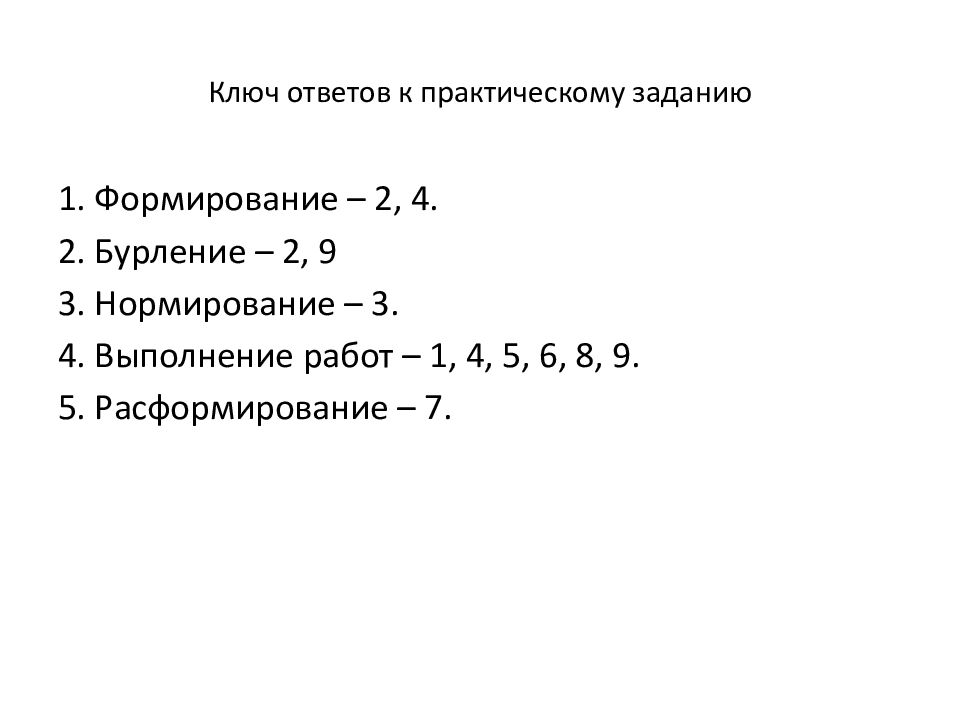 Ключ ответов к практическому заданию

1. Формирование – 2, 4.
2. Бурление – 2, 9
3. Нормирование – 3.
4. Выполнение работ – 1, 4, 5, 6, 8, 9.
5. Расформирование – 7.